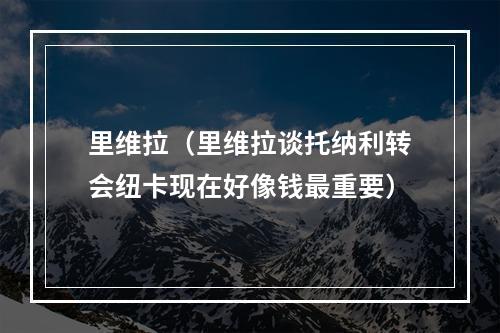 里维拉（里维拉谈托纳利转会纽卡现在好像钱最重要）